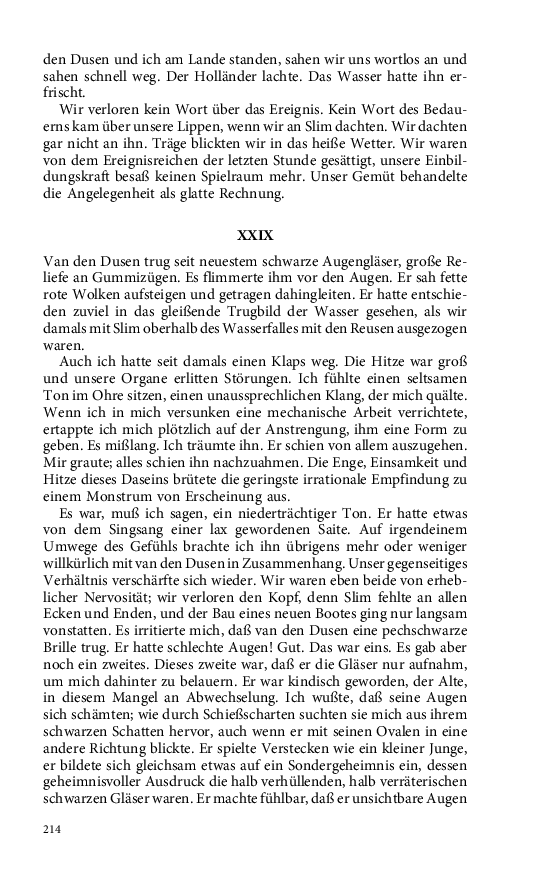 den Dusen und ich am Lande standen, sahen wir uns wortlos an und sahen schnell weg. Der Holländer lachte. Das Wasser hatte ihn erfrischt.

Wir verloren kein Wort über das Ereignis. Kein Wort des Bedauerns kam über unsere Lippen, wenn wir an Slim dachten. Wir dachten gar nicht an ihn. Träge blickten wir in das heiße Wetter. Wir waren von dem Ereignisreichen der letzten Stunde gesättigt, unsere Einbildungskraft besaß keinen Spielraum mehr. Unser Gemüt behandelte die Angelegenheit als glatte Rechnung.

XXIX

Van den Dusen trug seit neuestem schwarze Augengläser, große Reliefe an Gummizügen. Es flimmerte ihm vor den Augen. Er sah fette rote Wolken aufsteigen und getragen dahingleiten. Er hatte entschieden zuviel in das gleißende Trugbild der Wasser gesehen, als wir damals mit Slim oberhalb des Wasserfalles mit den Reusen ausgezogen waren.

Auch ich hatte seit damals einen Klaps weg. Die Hitze war groß und unsere Organe erlitten Störungen. Ich fühlte einen seltsamen Ton im Ohre sitzen, einen unaussprechlichen Klang, der mich quälte. Wenn ich in mich versunken eine mechanische Arbeit verrichtete, ertappte ich mich plötzlich auf der Anstrengung, ihm eine Form zu geben. Es mißlang. Ich träumte ihn. Er schien von allem auszugehen. Mir graute; alles schien ihn nachzuahmen. Die Enge, Einsamkeit und Hitze dieses Daseins brütete die geringste irrationale Empfindung zu einem Monstrum von Erscheinung aus.

Es war, muß ich sagen, ein niederträchtiger Ton. Er hatte etwas von dem Singsang einer lax gewordenen Saite. Auf irgendeinem Umwege des Gefühls brachte ich ihn übrigens mehr oder weniger willkürlich mit van den Dusen in Zusammenhang. Unser gegenseitiges Verhältnis verschärfte sich wieder. Wir waren eben beide von erheblicher Nervosität; wir verloren den Kopf, denn Slim fehlte an allen Ecken und Enden, und der Bau eines neuen Bootes ging nur langsam vonstatten. Es irritierte mich, daß van den Dusen eine pechschwarze Brille trug. Er hatte schlechte Augen! Gut. Das war eins. Es gab aber noch ein zweites. Dieses zweite war, daß er die Gläser nur aufnahm, um mich dahinter zu belauern. Er war kindisch geworden, der Alte, in diesem Mangel an Abwechselung. Ich wußte, daß seine Augen sich schämten; wie durch Schießscharten suchten sie mich aus ihrem schwarzen Schatten hervor, auch wenn er mit seinen Ovalen in eine andere Richtung blickte. Er spielte Verstecken wie ein kleiner Junge, er bildete sich gleichsam etwas auf ein Sondergeheimnis ein, dessen geheimnisvoller Ausdruck die halb verhüllenden, halb verräterischen schwarzen Gläser waren. Er machte fühlbar, daß er unsichtbare Augen

214